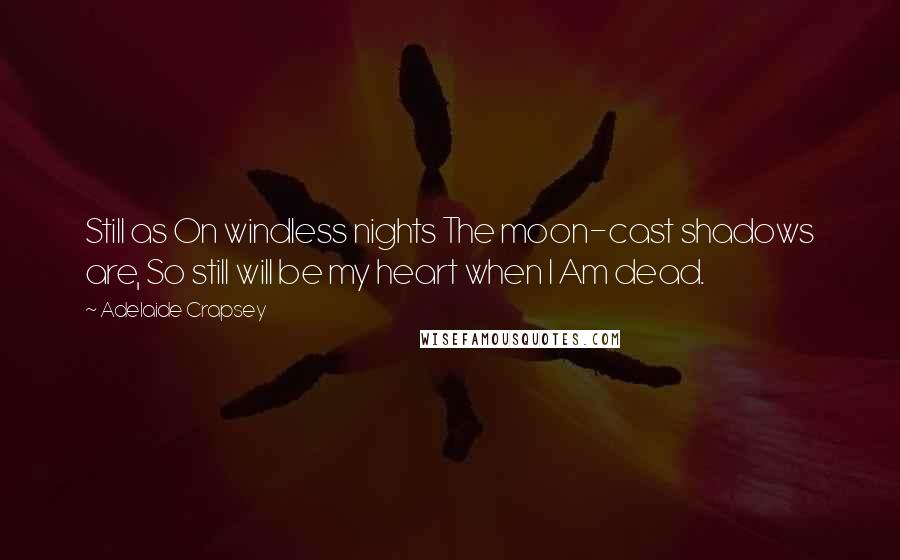 Still as On windless nights The moon-cast shadows are, So still will be my heart when I Am dead.

~ Adelaide Crapsey

WISEFAMOUSQUOTES.COM